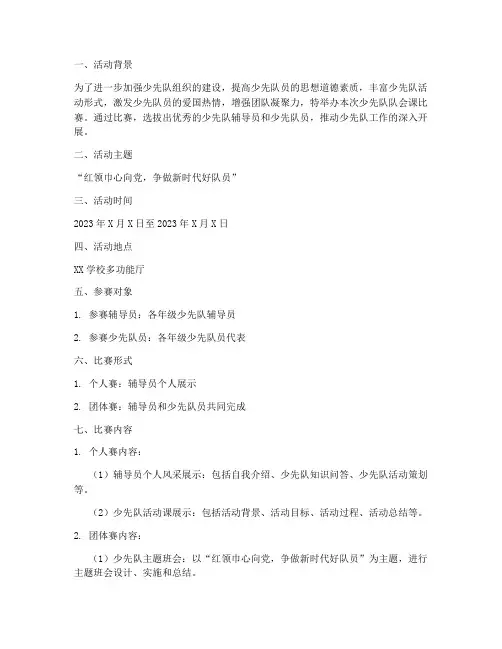 一、活动背景

为了进一步加强少先队组织的建设，提高少先队员的思想道德素质，丰富少先队活动形式，激发少先队员的爱国热情，增强团队凝聚力，特举办本次少先队队会课比赛。通过比赛，选拔出优秀的少先队辅导员和少先队员，推动少先队工作的深入开展。

二、活动主题

“红领巾心向党，争做新时代好队员”

三、活动时间

2023 年 X 月 X 日至 2023 年 X 月 X 日

四、活动地点

XX 学校多功能厅

五、参赛对象

1. 参赛辅导员：各年级少先队辅导员

2. 参赛少先队员：各年级少先队员代表

六、比赛形式

1. 个人赛：辅导员个人展示

2. 团体赛：辅导员和少先队员共同完成

七、比赛内容

1. 个人赛内容：

（1）辅导员个人风采展示：包括自我介绍、少先队知识问答、少先队活动策划等。

（2）少先队活动课展示：包括活动背景、活动目标、活动过程、活动总结等。

2. 团体赛内容：

（1）少先队主题班会：以“红领巾心向党，争做新时代好队员”为主题，进行主题班会设计、实施和总结。